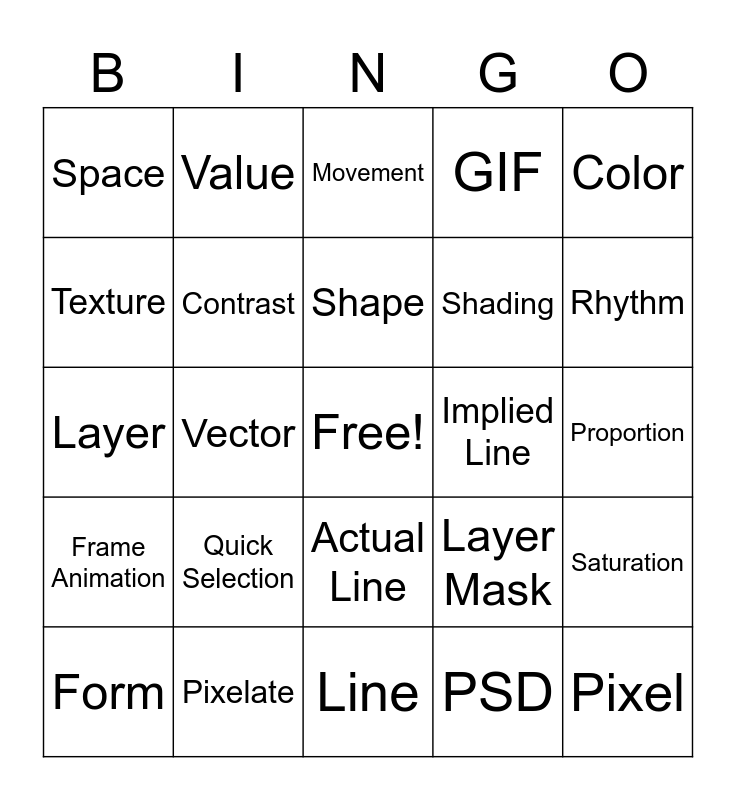 | B | I | N | G | O |
|---|---|---|---|---|
| Space | Value | Movement | GIF | Color |
| Texture | Contrast | Shape | Shading | Rhythm |
| Layer | Vector | Free! | Implied Line | Proportion |
| Frame Animation | Quick Selection | Actual Line | Layer Mask | Saturation |
| Form | Pixelate | Line | PSD | Pixel |